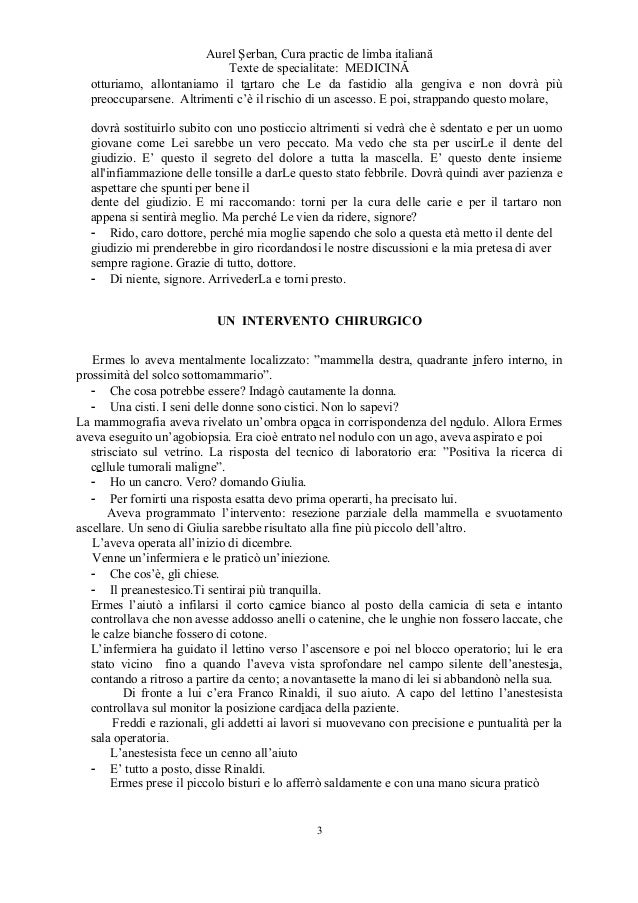 Aurel Şerban, Cura practic de limba italiană
Texte de specialitate: MEDICINĂ

otturiamo, allontaniamo il tartaro che Le da fastidio alla gengiva e non dovrà più preoccuparsene. Altrimenti c'è il rischio di un ascesso. E poi, strappando questo molare,

dovrà sostituirlo subito con uno posticcio altrimenti si vedrà che è sdentato e per un uomo giovane come Lei sarebbe un vero peccato. Ma vedo che sta per uscirLe il dente del giudizio. E' questo il segreto del dolore a tutta la mascella. E' questo dente insieme all'infiammazione delle tonsille a darLe questo stato febbrile. Dovrà quindi aver pazienza e aspettare che spunti per bene il dente del giudizio. E mi raccomando: torni per la cura delle carie e per il tartaro non appena si sentirà meglio. Ma perché Le vien da ridere, signore?
- Rido, caro dottore, perché mia moglie sapendo che solo a questa età metto il dente del giudizio mi prenderebbe in giro ricordandosi le nostre discussioni e la mia pretesa di aver sempre ragione. Grazie di tutto, dottore.
- Di niente, signore. ArrivederLa e torni presto.

UN INTERVENTO CHIRURGICO

Ermes lo aveva mentalmente localizzato: "mammella destra, quadrante infero interno, in prossimità del solco sottomammario".
- Che cosa potrebbe essere? Indagò cautamente la donna.
- Una cisti. I seni delle donne sono cistici. Non lo sapevi?
La mammografia aveva rivelato un'ombra opaca in corrispondenza del nodulo. Allora Ermes aveva eseguito un'agobiopsia. Era cioè entrato nel nodulo con un ago, aveva aspirato e poi strisciato sul vetrino. La risposta del tecnico di laboratorio era: "Positiva la ricerca di cellule tumorali maligne".
- Ho un cancro. Vero? domando Giulia.
- Per fornirti una risposta esatta devo prima operarti, ha precisato lui.
Aveva programmato l'intervento: resezione parziale della mammella e svuotamento ascellare. Un seno di Giulia sarebbe risultato alla fine più piccolo dell'altro.
L'aveva operata all'inizio di dicembre.
Venne un'infermiera e le praticò un'iniezione.
- Che cos'è, gli chiese.
- Il preanestesico.Ti sentirai più tranquilla.
Ermes l'aiutò a infilarsi il corto camice bianco al posto della camicia di seta e intanto controllava che non avesse addosso anelli o catenine, che le unghie non fossero laccate, che le calze bianche fossero di cotone.
L'infermiera ha guidato il lettino verso l'ascensore e poi nel blocco operatorio; lui le era stato vicino fino a quando l'aveva vista sprofondare nel campo silente dell'anestesia, contando a ritroso a partire da cento; a novantasette la mano di lei si abbandonò nella sua.
Di fronte a lui c'era Franco Rinaldi, il suo aiuto. A capo del lettino l'anestesista controllava sul monitor la posizione cardiaca della paziente.
Freddi e razionali, gli addetti ai lavori si muovevano con precisione e puntualità per la sala operatoria.
L'anestesista fece un cenno all'aiuto
- E' tutto a posto, disse Rinaldi.
Ermes prese il piccolo bisturi e lo afferrò saldamente e con una mano sicura praticò

3